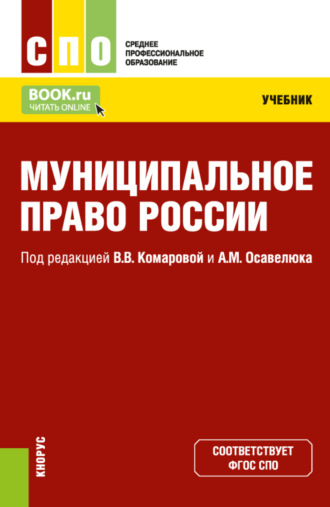 СПО

СРЕДНЕЕ ПРОФЕССИОНАЛЬНОЕ ОБРАЗОВАНИЕ

BOOK.ru
ЧИТАТЬ ONLINE

УЧЕБНИК

МУНИЦИПАЛЬНОЕ ПРАВО РОССИИ

Под редакцией В.В. Комаровой и А.М. Осавелюка

КНОРУС

СООТВЕТСТВУЕТ ФГОС СПО